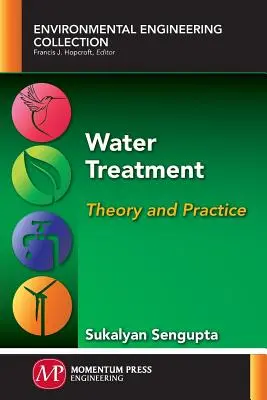 ENVIRONMENTAL ENGINEERING COLLECTION
Francis J. Hopcroft, Editor

Water Treatment

Theory and Practice

Sukalyan Sengupta

MP

MOMENTUM PRESS
ENGINEERING